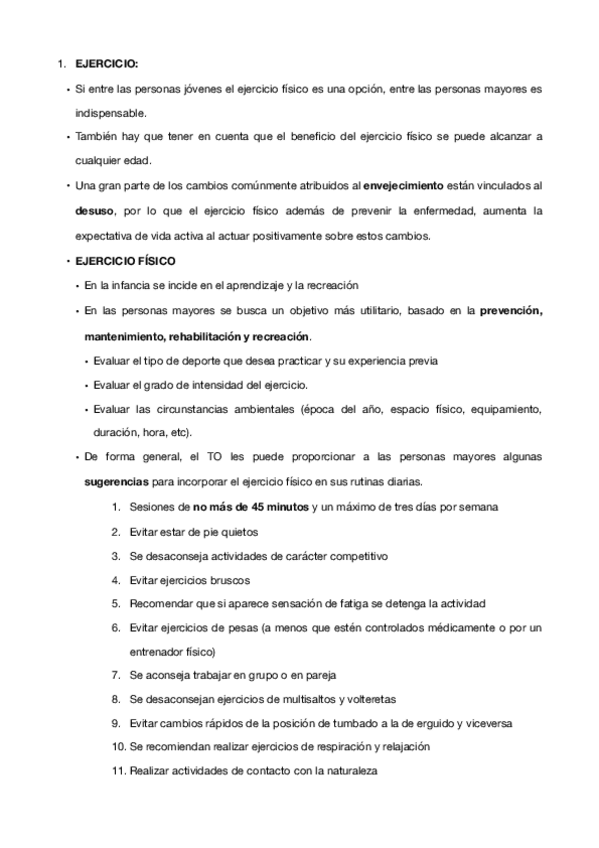 1. EJERCICIO:

• Si entre las personas jóvenes el ejercicio físico es una opción, entre las personas mayores es indispensable.

• También hay que tener en cuenta que el beneficio del ejercicio físico se puede alcanzar a cualquier edad.

• Una gran parte de los cambios comúnmente atribuidos al envejecimiento están vinculados al desuso, por lo que el ejercicio físico además de prevenir la enfermedad, aumenta la expectativa de vida activa al actuar positivamente sobre estos cambios.

• EJERCICIO FÍSICO

• En la infancia se incide en el aprendizaje y la recreación

• En las personas mayores se busca un objetivo más utilitario, basado en la prevención, mantenimiento, rehabilitación y recreación.

• Evaluar el tipo de deporte que desea practicar y su experiencia previa

• Evaluar el grado de intensidad del ejercicio.

• Evaluar las circunstancias ambientales (época del año, espacio físico, equipamiento, duración, hora, etc).

• De forma general, el TO les puede proporcionar a las personas mayores algunas sugerencias para incorporar el ejercicio físico en sus rutinas diarias.

1. Sesiones de no más de 45 minutos y un máximo de tres días por semana
2. Evitar estar de pie quietos
3. Se desaconseja actividades de carácter competitivo
4. Evitar ejercicios bruscos
5. Recomendar que si aparece sensación de fatiga se detenga la actividad
6. Evitar ejercicios de pesas (a menos que estén controlados médicamente o por un entrenador físico)
7. Se aconseja trabajar en grupo o en pareja
8. Se desaconsejan ejercicios de multisaltos y volteretas
9. Evitar cambios rápidos de la posición de tumbado a la de erguido y viceversa
10. Se recomiendan realizar ejercicios de respiración y relajación
11. Realizar actividades de contacto con la naturaleza